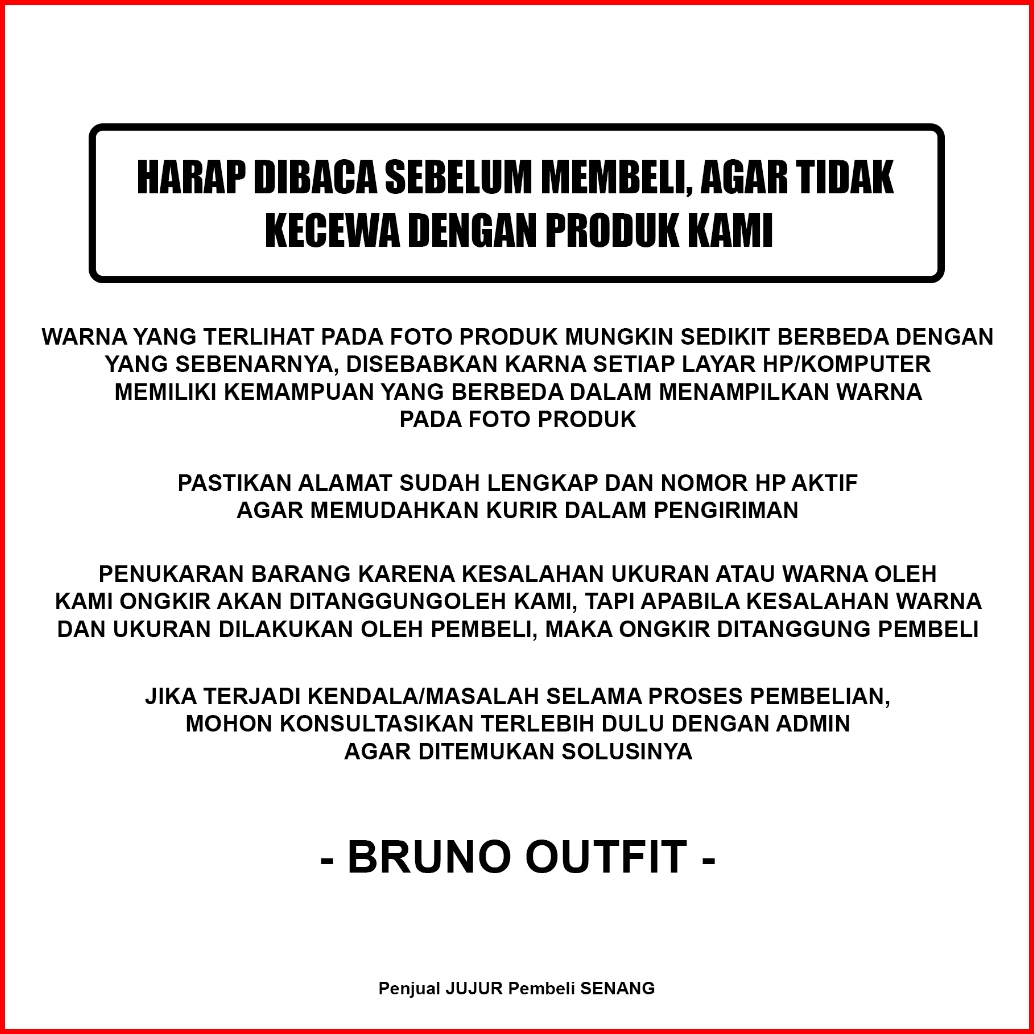 HARAP DIBACA SEBELUM MEMBELI, AGAR TIDAK KECEWA DENGAN PRODUK KAMI

WARNA YANG TERLIHAT PADA FOTO PRODUK MUNGKIN SEDIKIT BERBEDA DENGAN YANG SEBENARNYA, DISEBABKAN KARNA SETIAP LAYAR HP/KOMPUTER MEMILIKI KEMAMPUAN YANG BERBEDA DALAM MENAMPILKAN WARNA PADA FOTO PRODUK

PASTIKAN ALAMAT SUDAH LENGKAP DAN NOMOR HP AKTIF AGAR MEMUDAHKAN KURIR DALAM PENGIRIMAN

PENUKARAN BARANG KARENA KESALAHAN UKURAN ATAU WARNA OLEH KAMI ONGKIR AKAN DITANGGUNGOLEH KAMI, TAPI APABILA KESALAHAN WARNA DAN UKURAN DILAKUKAN OLEH PEMBELI, MAKA ONGKIR DITANGGUNG PEMBELI

JIKA TERJADI KENDALA/MASALAH SELAMA PROSES PEMBELIAN, MOHON KONSULTASIKAN TERLEBIH DULU DENGAN ADMIN AGAR DITEMUKAN SOLUSINYA

- BRUNO OUTFIT -

Penjual JUJUR Pembeli SENANG